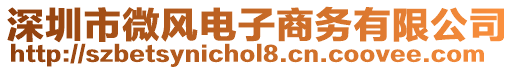 深圳市微风电子商务有限公司
http://szbetsynichol8.cn.coovee.com